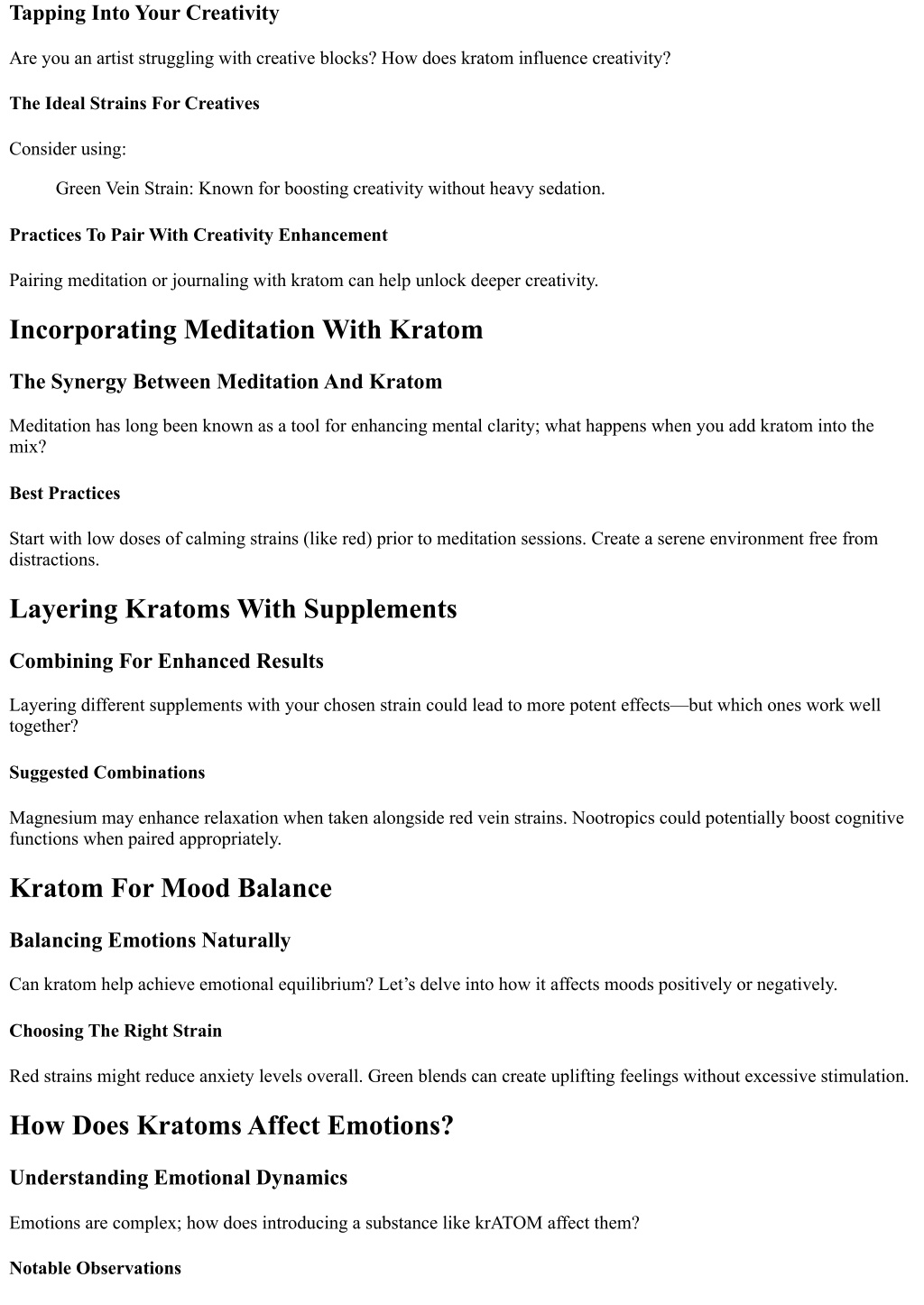 Tapping Into Your Creativity

Are you an artist struggling with creative blocks? How does kratom influence creativity?

The Ideal Strains For Creatives

Consider using:

Green Vein Strain: Known for boosting creativity without heavy sedation.

Practices To Pair With Creativity Enhancement

Pairing meditation or journaling with kratom can help unlock deeper creativity.

Incorporating Meditation With Kratom

The Synergy Between Meditation And Kratom

Meditation has long been known as a tool for enhancing mental clarity; what happens when you add kratom into the mix?

Best Practices

Start with low doses of calming strains (like red) prior to meditation sessions. Create a serene environment free from distractions.

Layering Kratoms With Supplements

Combining For Enhanced Results

Layering different supplements with your chosen strain could lead to more potent effects—but which ones work well together?

Suggested Combinations

Magnesium may enhance relaxation when taken alongside red vein strains. Nootropics could potentially boost cognitive functions when paired appropriately.

Kratom For Mood Balance

Balancing Emotions Naturally

Can kratom help achieve emotional equilibrium? Let's delve into how it affects moods positively or negatively.

Choosing The Right Strain

Red strains might reduce anxiety levels overall. Green blends can create uplifting feelings without excessive stimulation.

How Does Kratoms Affect Emotions?

Understanding Emotional Dynamics

Emotions are complex; how does introducing a substance like krATOM affect them?

Notable Observations